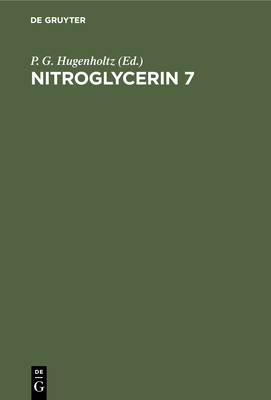 DE GRUYTER

P. G. Hugenholtz (Ed.)
NITROGLYCERIN 7

DE
G